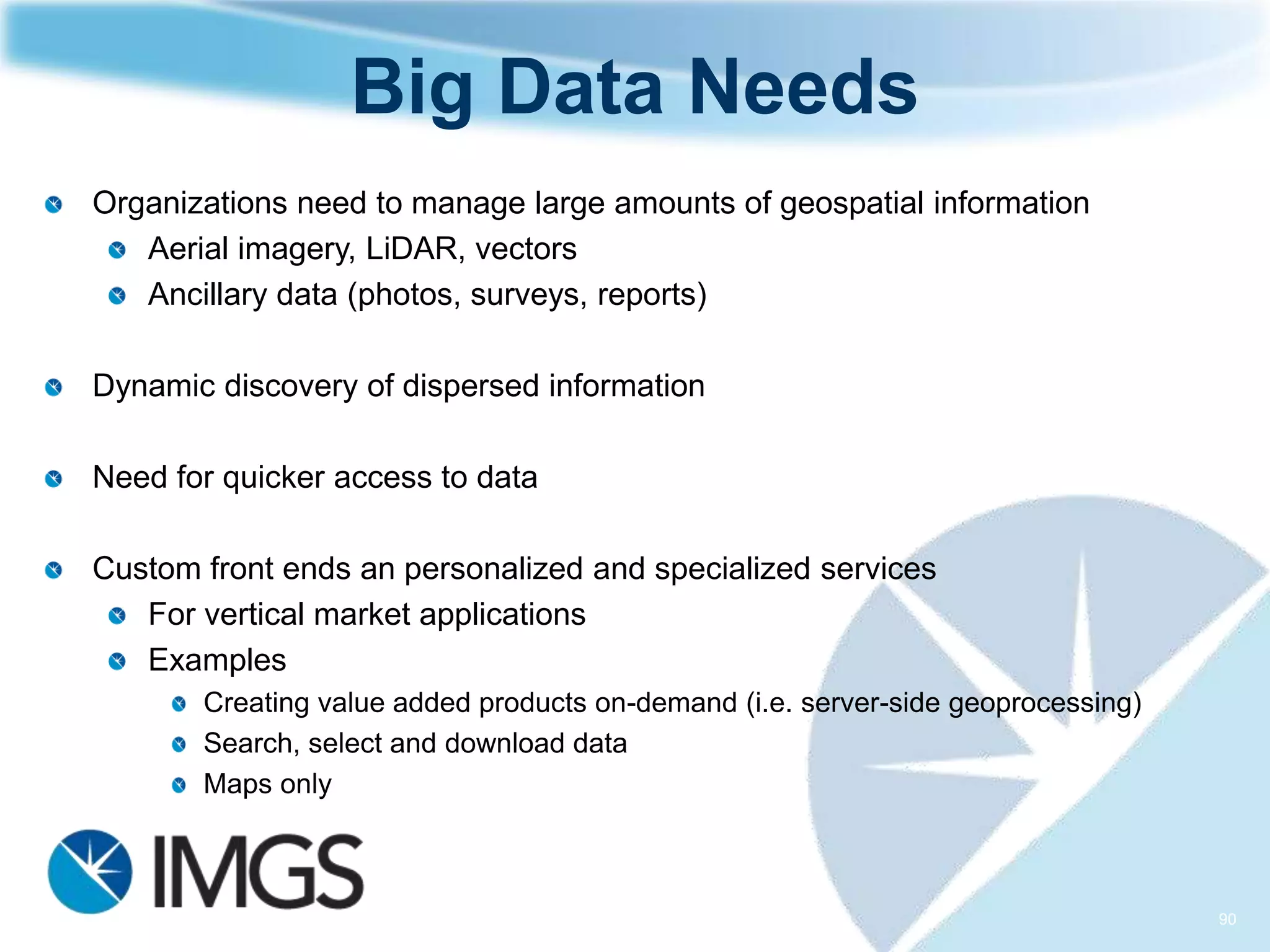 Big Data Needs

Organizations need to manage large amounts of geospatial information

Aerial imagery, LiDAR, vectors

Ancillary data (photos, surveys, reports)

Dynamic discovery of dispersed information

Need for quicker access to data

Custom front ends an personalized and specialized services

For vertical market applications

Examples

Creating value added products on-demand (i.e. server-side geoprocessing)

Search, select and download data

Maps only

IMGS

90